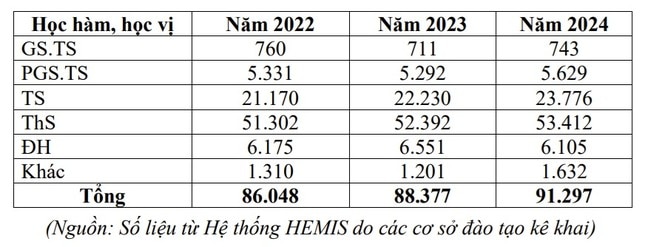 | Học hàm, học vị | Năm 2022 | Năm 2023 | Năm 2024 |
|---|---|---|---|
| GS.TS | 760 | 711 | 743 |
| PGS.TS | 5.331 | 5.292 | 5.629 |
| TS | 21.170 | 22.230 | 23.776 |
| ThS | 51.302 | 52.392 | 53.412 |
| ĐH | 6.175 | 6.551 | 6.105 |
| Khác | 1.310 | 1.201 | 1.632 |
| Tổng | 86.048 | 88.377 | 91.297 |

(Nguồn: Số liệu từ Hệ thống HEMIS do các cơ sở đào tạo kê khai)